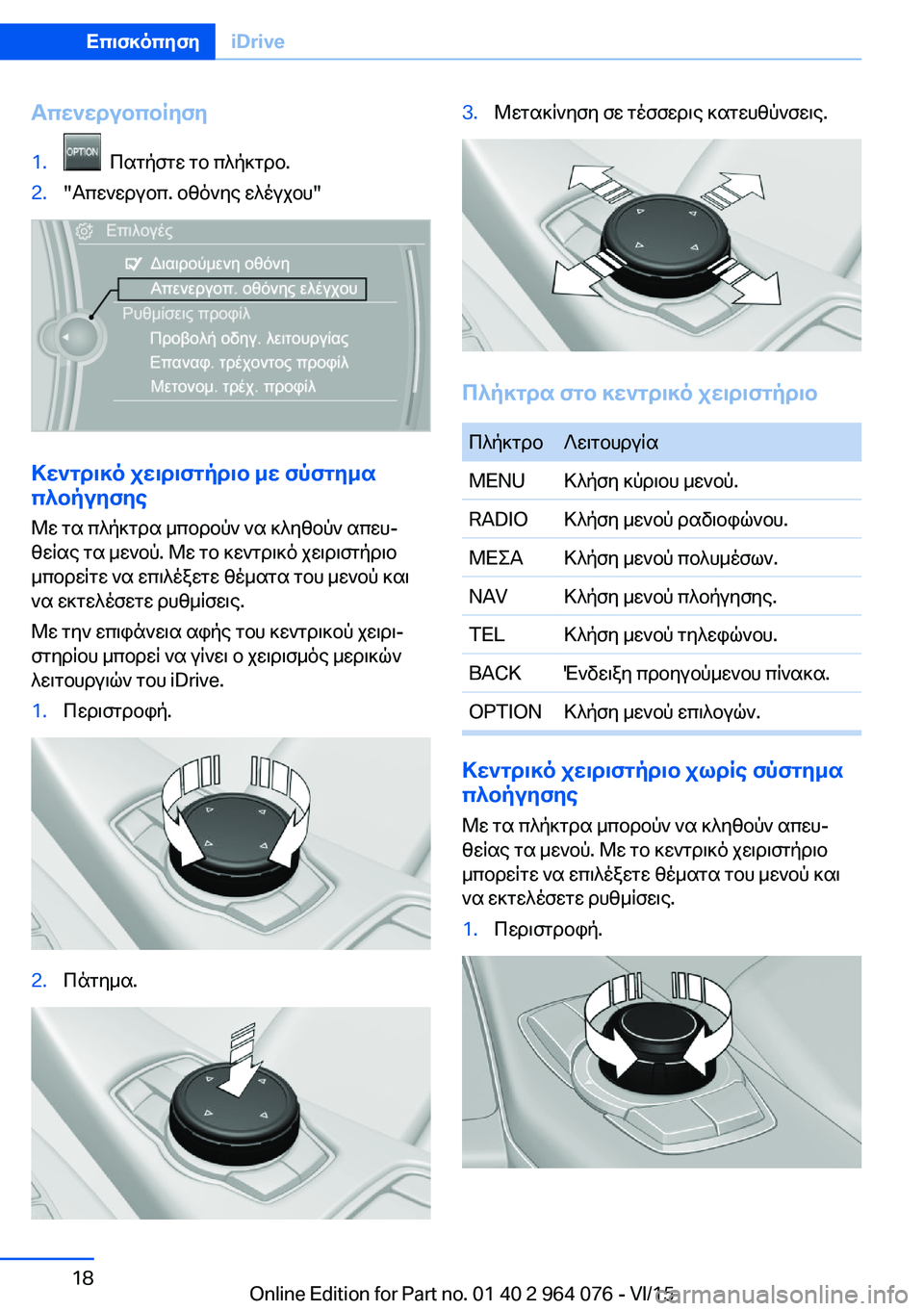 Επισκόπηση iDrive

Απενεργοποίηση

1. OPTION Πατήστε το πλήκτρο.
2. "Απενεργοπ. οθόνης ελέγχου"

Επιλογές
Διαιρούμενη οθόνη
Απενεργοπ. οθόνης ελέγχου
Ρυθμίσεις προφίλ
Προβολή οδηγ. λειτουργίας
Επαναφ. τρέχοντος προφίλ
Μετονομ. τρέχ. προφίλ

Κεντρικό χειριστήριο με σύστημα πλοήγησης

Με τα πλήκτρα μπορούν να κληθούν απευθείας τα μενού. Με το κεντρικό χειριστήριο μπορείτε να επιλέξετε θέματα του μενού και να εκτελέσετε ρυθμίσεις.

Με την επιφάνεια αφής του κεντρικού χειριστηρίου μπορεί να γίνει ο χειρισμός μερικών λειτουργιών του iDrive.

1. Περιστροφή.

2. Πάτημα.

3. Μετακίνηση σε τέσσερις κατευθύνσεις.

Πλήκτρα στο κεντρικό χειριστήριο

| Πλήκτρο | Λειτουργία |
|---|---|
| MENU | Κλήση κύριου μενού. |
| RADIO | Κλήση μενού ραδιοφώνου. |
| ΜΕΣΑ | Κλήση μενού πολυμέσων. |
| NAV | Κλήση μενού πλοήγησης. |
| TEL | Κλήση μενού τηλεφώνου. |
| BACK | Ένδειξη προηγούμενου πίνακα. |
| OPTION | Κλήση μενού επιλογών. |

Κεντρικό χειριστήριο χωρίς σύστημα πλοήγησης

Με τα πλήκτρα μπορούν να κληθούν απευθείας τα μενού. Με το κεντρικό χειριστήριο μπορείτε να επιλέξετε θέματα του μενού και να εκτελέσετε ρυθμίσεις.

1. Περιστροφή.

18

Online Edition for Part no. 01 40 2 964 076 - VI/15

carmanualsonline.info